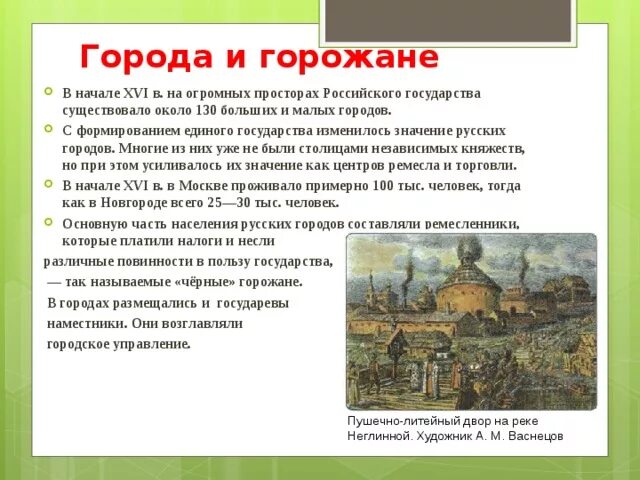 Города и горожане

В начале XVI в. на огромных просторах Российского государства существовало около 130 больших и малых городов.

С формированием единого государства изменилось значение русских городов. Многие из них уже не были столицами независимых княжеств, но при этом усиливалось их значение как центров ремесла и торговли.

В начале XVI в. в Москве проживало примерно 100 тыс. человек, тогда как в Новгороде всего 25—30 тыс. человек.

Основную часть населения русских городов составляли ремесленники, которые платили налоги и несли различные повинности в пользу государства, — так называемые «чёрные» горожане. В городах размещались и государевы наместники. Они возглавляли городское управление.

Пушечно-литейный двор на реке Неглинной. Художник А. М. Васнецов